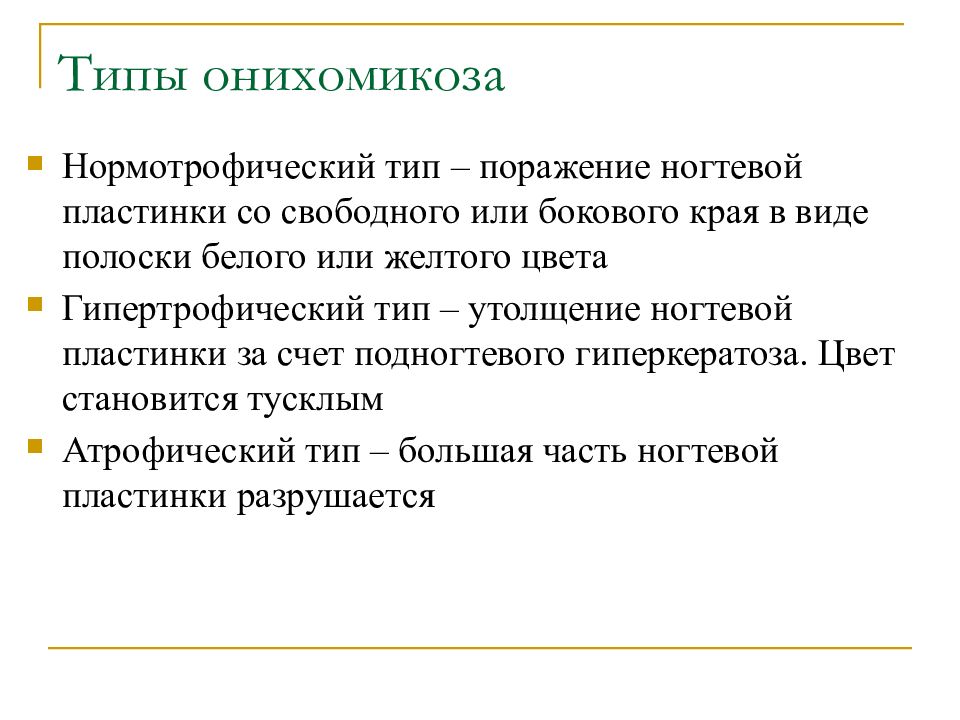 Типы онихомикоза

Нормотрофический тип – поражение ногтевой пластинки со свободного или бокового края в виде полоски белого или желтого цвета

Гипертрофический тип – утолщение ногтевой пластинки за счет подногтевого гиперкератоза. Цвет становится тусклым

Атрофический тип – большая часть ногтевой пластинки разрушается